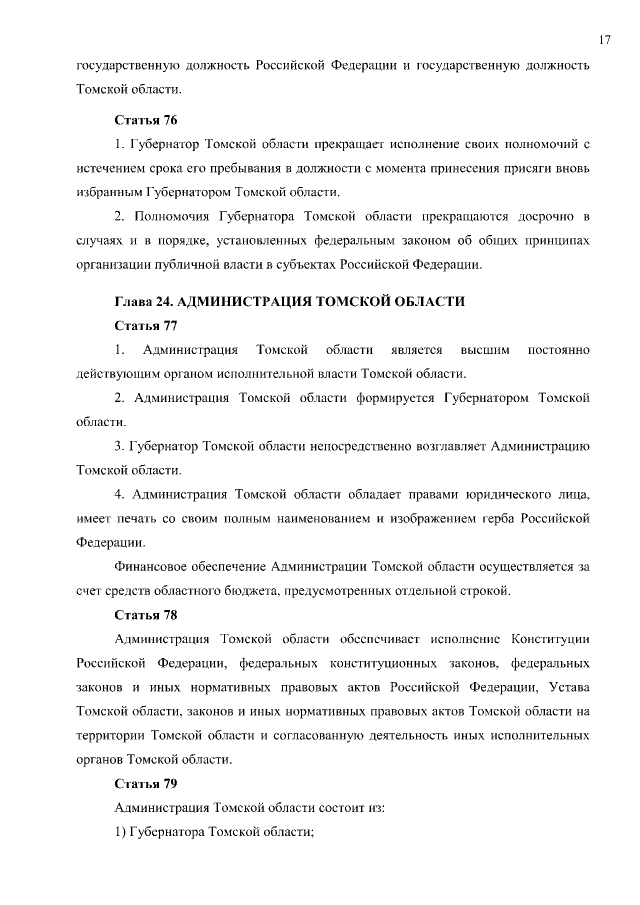 17

государственную должность Российской Федерации и государственную должность Томской области.

Статья 76

1. Губернатор Томской области прекращает исполнение своих полномочий с истечением срока его пребывания в должности с момента принесения присяги вновь избранным Губернатором Томской области.

2. Полномочия Губернатора Томской области прекращаются досрочно в случаях и в порядке, установленных федеральным законом об общих принципах организации публичной власти в субъектах Российской Федерации.

Глава 24. АДМИНИСТРАЦИЯ ТОМСКОЙ ОБЛАСТИ

Статья 77

1. Администрация Томской области является высшим постоянно действующим органом исполнительной власти Томской области.

2. Администрация Томской области формируется Губернатором Томской области.

3. Губернатор Томской области непосредственно возглавляет Администрацию Томской области.

4. Администрация Томской области обладает правами юридического лица, имеет печать со своим полным наименованием и изображением герба Российской Федерации.

Финансовое обеспечение Администрации Томской области осуществляется за счет средств областного бюджета, предусмотренных отдельной строкой.

Статья 78

Администрация Томской области обеспечивает исполнение Конституции Российской Федерации, федеральных конституционных законов, федеральных законов и иных нормативных правовых актов Российской Федерации, Устава Томской области, законов и иных нормативных правовых актов Томской области на территории Томской области и согласованную деятельность иных исполнительных органов Томской области.

Статья 79

Администрация Томской области состоит из:

1) Губернатора Томской области;